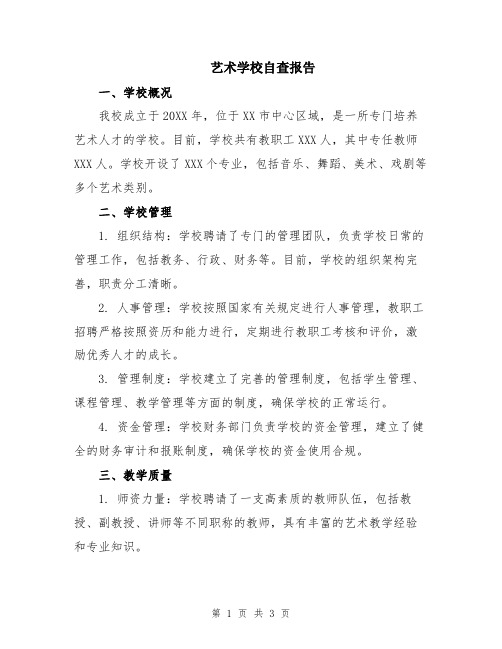 艺术学校自查报告

一、学校概况

我校成立于20XX年，位于XX市中心区域，是一所专门培养艺术人才的学校。目前，学校共有教职工XXX人，其中专任教师XXX人。学校开设了XXX个专业，包括音乐、舞蹈、美术、戏剧等多个艺术类别。

二、学校管理

1. 组织结构：学校聘请了专门的管理团队，负责学校日常的管理工作，包括教务、行政、财务等。目前，学校的组织架构完善，职责分工清晰。

2. 人事管理：学校按照国家有关规定进行人事管理，教职工招聘严格按照资历和能力进行，定期进行教职工考核和评价，激励优秀人才的成长。

3. 管理制度：学校建立了完善的管理制度，包括学生管理、课程管理、教学管理等方面的制度，确保学校的正常运行。

4. 资金管理：学校财务部门负责学校的资金管理，建立了健全的财务审计和报账制度，确保学校的资金使用合规。

三、教学质量

1. 师资力量：学校聘请了一支高素质的教师队伍，包括教授、副教授、讲师等不同职称的教师，具有丰富的艺术教学经验和专业知识。

第 1 页 共 3 页